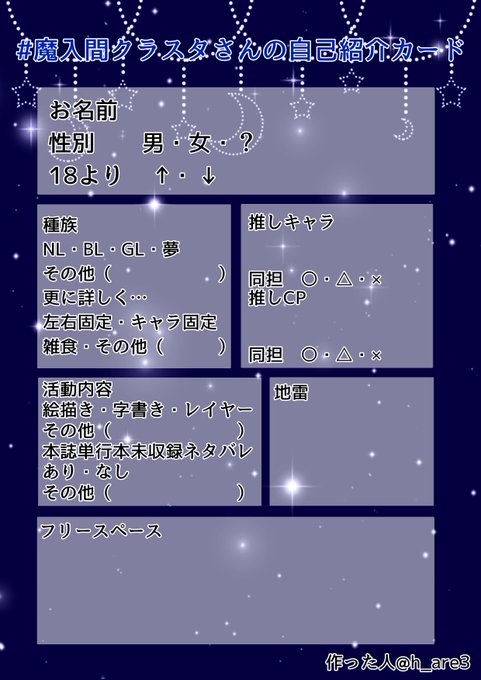 #魔入間クラスタさんの自己紹介カード

お名前
性別　男・女・？
18より　↑・↓

種族
NL・BL・GL・夢
その他（　　　　）
更に詳しく…
左右固定・キャラ固定
雑食・その他（　　　）

推しキャラ

同担　○・△・×
推しCP

同担　○・△・×

活動内容
絵描き・字書き・レイヤー
その他（　　　　）
本誌単行本未収録ネタバレ
あり・なし
その他（　　　　）

地雷

フリースペース

作った人@h_are3